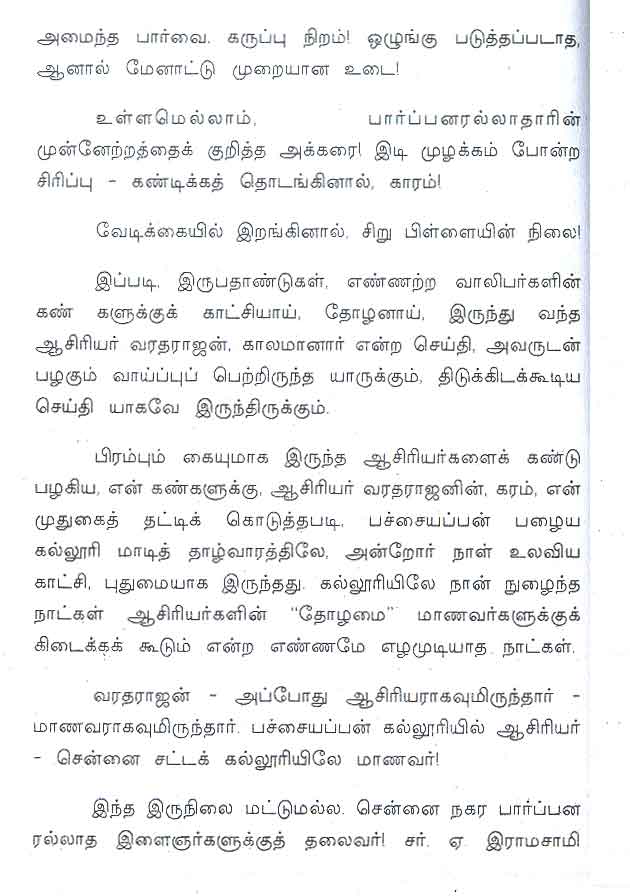 அமைந்த பார்வை. கருப்பு நிறம்! ஒழுங்கு படுத்தப்படாத, ஆனால் மேனாட்டு முறையான உடை!

உள்ளமெல்லாம், பார்ப்பனரல்லாதாரின் முன்னேற்றத்தைக் குறித்த அக்கரை! இடி முழக்கம் போன்ற சிரிப்பு - கண்டிக்கத் தொடங்கினால், காரம்!

வேடிக்கையில் இறங்கினால், சிறு பிள்ளையின் நிலை!

இப்படி, இருபதாண்டுகள், எண்ணற்ற வாலிபர்களின் கண் களுக்குக் காட்சியாய், தோழனாய், இருந்து வந்த ஆசிரியர் வரதராஜன், காலமானார் என்ற செய்தி, அவருடன் பழகும் வாய்ப்புப் பெற்றிருந்த யாருக்கும், திடுக்கிடக்கூடிய செய்தி யாகவே இருந்திருக்கும்.

பிரம்பும் கையுமாக இருந்த ஆசிரியர்களைக் கண்டு பழகிய, என் கண்களுக்கு, ஆசிரியர் வரதராஜனின், கரம், என் முதுகைத் தட்டிக் கொடுத்தபடி, பச்சையப்பன் பழைய கல்லூரி மாடித் தாழ்வாரத்திலே, அன்றோர் நாள் உலவிய காட்சி, புதுமையாக இருந்தது. கல்லூரியிலே நான் நுழைந்த நாட்கள் ஆசிரியர்களின் "தோழமை" மாணவர்களுக்குக் கிடைக்கக் கூடும் என்ற எண்ணமே எழமுடியாத நாட்கள்.

வரதராஜன் - அப்போது ஆசிரியராகவுமிருந்தார் - மாணவராகவுமிருந்தார். பச்சையப்பன் கல்லூரியில் ஆசிரியர் - சென்னை சட்டக் கல்லூரியிலே மாணவர்!

இந்த இருநிலை மட்டுமல்ல. சென்னை நகர பார்ப்பன ரல்லாத இளைஞர்களுக்குத் தலைவர்! சர். ஏ. இராமசாமி